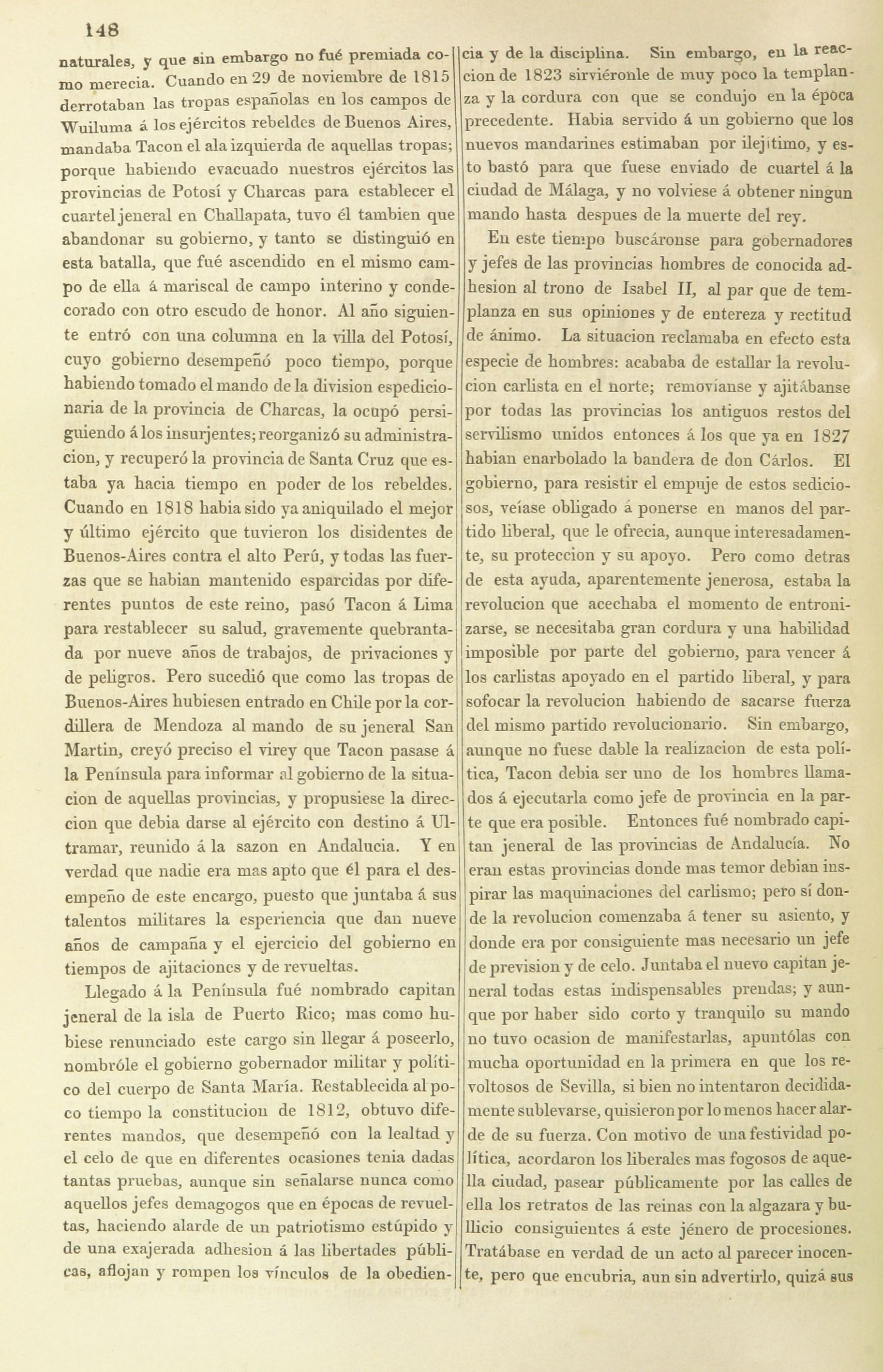 148

naturales, y que sin embargo no fué premiada como merecia. Cuando en 29 de noviembre de 1815 derrotaban las tropas españolas en los campos de Wuiluma á los ejércitos rebeldes de Buenos Aires, mandaba Tacon el ala izquierda de aquellas tropas; porque habiendo evacuado nuestros ejércitos las provincias de Potosí y Charcas para establecer el cuartel jeneral en Challapata, tuvo él tambien que abandonar su gobierno, y tanto se distinguió en esta batalla, que fué ascendido en el mismo campo de ella á mariscal de campo interino y condecorado con otro escudo de honor. Al año siguiente entró con una columna en la villa del Potosí, cuyo gobierno desempeñó poco tiempo, porque habiendo tomado el mando de la division espedicionaria de la provincia de Charcas, la ocupó persiguiendo á los insurjentes; reorganizó su administracion, y recuperó la provincia de Santa Cruz que estaba ya hacia tiempo en poder de los rebeldes. Cuando en 1818 habia sido ya aniquilado el mejor y último ejército que tuvieron los disidentes de Buenos-Aires contra el alto Perú, y todas las fuerzas que se habian mantenido esparcidas por diferentes puntos de este reino, pasó Tacon á Lima para restablecer su salud, gravemente quebrantada por nueve años de trabajos, de privaciones y de peligros. Pero sucedió que como las tropas de Buenos-Aires hubiesen entrado en Chile por la cordillera de Mendoza al mando de su jeneral San Martin, creyó preciso el virey que Tacon pasase á la Península para informar al gobierno de la situacion de aquellas provincias, y propusiese la direccion que debia darse al ejército con destino á Ultramar, reunido á la sazon en Andalucia. Y en verdad que nadie era mas apto que él para el desempeño de este encargo, puesto que juntaba á sus talentos militares la esperiencia que dan nueve años de campaña y el ejercicio del gobierno en tiempos de ajitaciones y de revueltas.

Llegado á la Península fué nombrado capitan jeneral de la isla de Puerto Rico; mas como hubiese renunciado este cargo sin llegar á poseerlo, nombróle el gobierno gobernador militar y político del cuerpo de Santa María. Restablecida al poco tiempo la constitucion de 1812, obtuvo diferentes mandos, que desempeñó con la lealtad y el celo de que en diferentes ocasiones tenia dadas tantas pruebas, aunque sin señalarse nunca como aquellos jefes demagogos que en épocas de revueltas, haciendo alarde de un patriotismo estúpido y de una exajerada adhesion á las libertades públicas, aflojan y rompen los vínculos de la obediencia y de la disciplina. Sin embargo, en la reaccion de 1823 sirviéronle de muy poco la templanza y la cordura con que se condujo en la época precedente. Habia servido á un gobierno que los nuevos mandarines estimaban por ilejítimo, y esto bastó para que fuese enviado de cuartel á la ciudad de Málaga, y no volviese á obtener ningun mando hasta despues de la muerte del rey.

En este tiempo buscáronse para gobernadores y jefes de las provincias hombres de conocida adhesion al trono de Isabel II, al par que de templanza en sus opiniones y de entereza y rectitud de ánimo. La situacion reclamaba en efecto esta especie de hombres: acababa de estallar la revolucion carlista en el norte; removíanse y ajitábanse por todas las provincias los antiguos restos del servilismo unidos entonces á los que ya en 1827 habian enarbolado la bandera de don Cárlos. El gobierno, para resistir el empuje de estos sediciosos, veíase obligado á ponerse en manos del partido liberal, que le ofrecia, aunque interesadamente, su proteccion y su apoyo. Pero como detras de esta ayuda, aparentemente jenerosa, estaba la revolucion que acechaba el momento de entronizarse, se necesitaba gran cordura y una habilidad imposible por parte del gobierno, para vencer á los carlistas apoyado en el partido liberal, y para sofocar la revolucion habiendo de sacarse fuerza del mismo partido revolucionario. Sin embargo, aunque no fuese dable la realizacion de esta política, Tacon debia ser uno de los hombres llamados á ejecutarla como jefe de provincia en la parte que era posible. Entonces fué nombrado capitan jeneral de las provincias de Andalucía. No eran estas provincias donde mas temor debian inspirar las maquinaciones del carlismo; pero sí donde la revolucion comenzaba á tener su asiento, y donde era por consiguiente mas necesario un jefe de prevision y de celo. Juntaba el nuevo capitan jeneral todas estas indispensables prendas; y aunque por haber sido corto y tranquilo su mando no tuvo ocasion de manifestarlas, apuntólas con mucha oportunidad en la primera en que los revoltosos de Sevilla, si bien no intentaron decididamente sublevarse, quisieron por lo menos hacer alarde de su fuerza. Con motivo de una festividad política, acordaron los liberales mas fogosos de aquella ciudad, pasear públicamente por las calles de ella los retratos de las reinas con la algazara y bullicio consiguientes á este jénero de procesiones. Tratábase en verdad de un acto al parecer inocente, pero que encubria, aun sin advertirlo, quizá sus